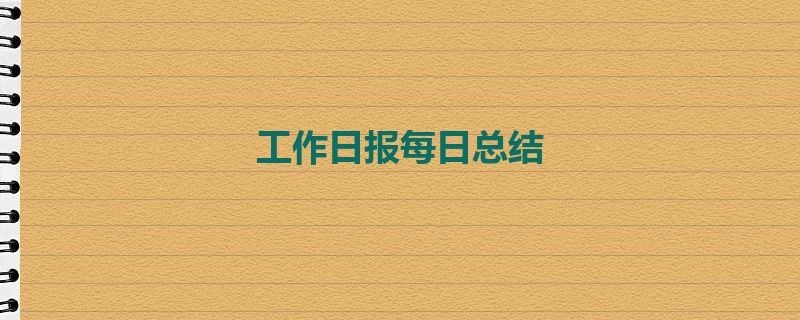 工作日报每日总结